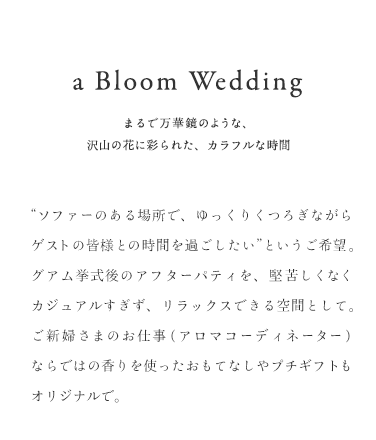 a Bloom Wedding

まるで万華鏡のような、
沢山の花に彩られた、カラフルな時間

“ソファーのある場所で、ゆっくりくつろぎながらゲストの皆様との時間を過ごしたい”というご希望。グアム挙式後のアフターパティを、堅苦しくなくカジュアルすぎず、リラックスできる空間として。ご新婦さまのお仕事（アロマコーディネーター）ならではの香りを使ったおもてなしやプチギフトもオリジナルで。